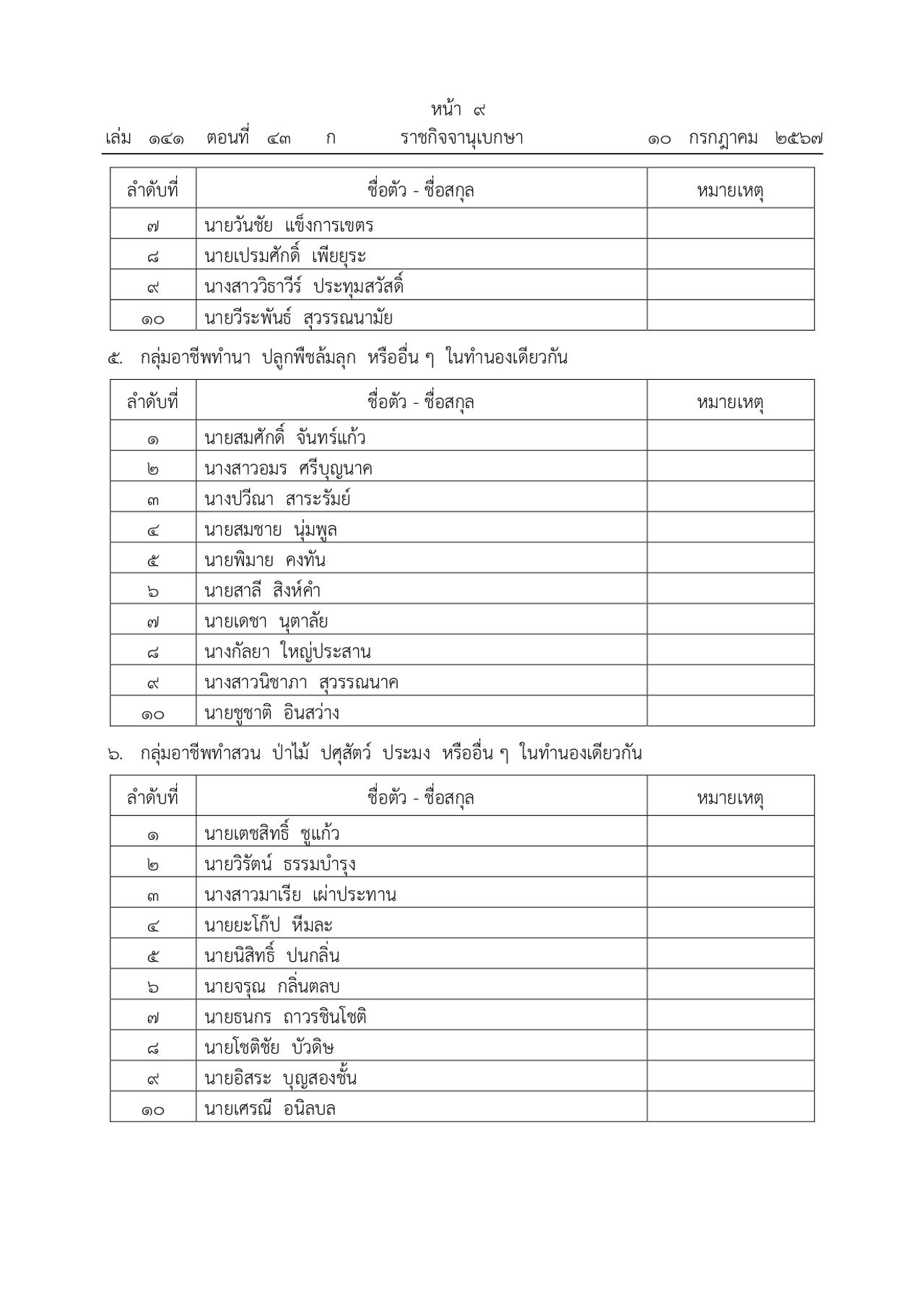 หน้า ๙
เล่ม ๑๔๑ ตอนที่ ๔๓ ก ราชกิจจานุเบกษา ๑๐ กรกฎาคม ๒๕๖๗

| ลำดับที่ | ชื่อตัว - ชื่อสกุล | หมายเหตุ |
|---|---|---|
| ๗ | นายวันชัย แข็งการเขตร | |
| ๘ | นายเปรมศักดิ์ เพียยุระ | |
| ๙ | นางสาววิธาวีร์ ประทุมสวัสดิ์ | |
| ๑๐ | นายวีระพันธ์ สุวรรณนามัย | |

๕. กลุ่มอาชีพทำนา ปลูกพืชล้มลุก หรืออื่น ๆ ในทำนองเดียวกัน

| ลำดับที่ | ชื่อตัว - ชื่อสกุล | หมายเหตุ |
|---|---|---|
| ๑ | นายสมศักดิ์ จันทร์แก้ว | |
| ๒ | นางสาวอมร ศรีบุญนาค | |
| ๓ | นางปวีณา สาระรัมย์ | |
| ๔ | นายสมชาย นุ่มพูล | |
| ๕ | นายพิมาย คงทัน | |
| ๖ | นายสาลี สิงห์คำ | |
| ๗ | นายเดชา นุตาลัย | |
| ๘ | นางกัลยา ใหญ่ประสาน | |
| ๙ | นางสาวนิชาภา สุวรรณนาค | |
| ๑๐ | นายชูชาติ อินสว่าง | |

๖. กลุ่มอาชีพทำสวน ป่าไม้ ปศุสัตว์ ประมง หรืออื่น ๆ ในทำนองเดียวกัน

| ลำดับที่ | ชื่อตัว - ชื่อสกุล | หมายเหตุ |
|---|---|---|
| ๑ | นายเตชสิทธิ์ ชูแก้ว | |
| ๒ | นายวิรัตน์ ธรรมบำรุง | |
| ๓ | นางสาวมาเรีย เผ่าประทาน | |
| ๔ | นายยะโก๊ป หีมละ | |
| ๕ | นายนิสิทธิ์ ปนกลิ่น | |
| ๖ | นายจรุณ กลิ่นตลบ | |
| ๗ | นายธนกร ถาวรชินโชติ | |
| ๘ | นายโชติชัย บัวดิษ | |
| ๙ | นายอิสระ บุญสองชั้น | |
| ๑๐ | นายเศรณี อนิลบล | |